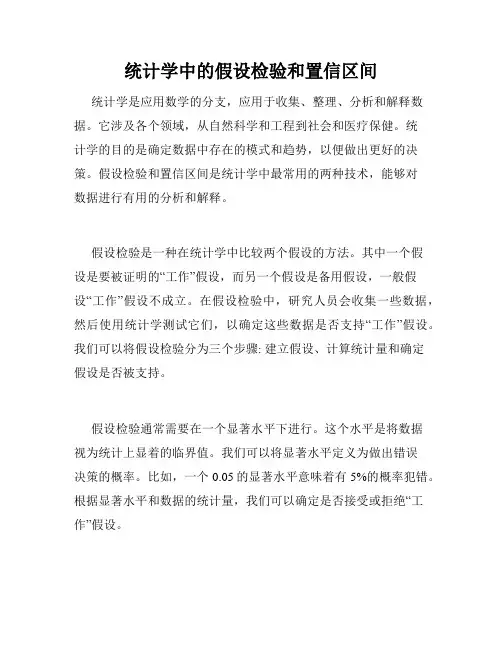 统计学中的假设检验和置信区间

统计学是应用数学的分支，应用于收集、整理、分析和解释数据。它涉及各个领域，从自然科学和工程到社会和医疗保健。统计学的目的是确定数据中存在的模式和趋势，以便做出更好的决策。假设检验和置信区间是统计学中最常用的两种技术，能够对数据进行有用的分析和解释。

假设检验是一种在统计学中比较两个假设的方法。其中一个假设是要被证明的“工作”假设，而另一个假设是备用假设，一般假设“工作”假设不成立。在假设检验中，研究人员会收集一些数据，然后使用统计学测试它们，以确定这些数据是否支持“工作”假设。我们可以将假设检验分为三个步骤: 建立假设、计算统计量和确定假设是否被支持。

假设检验通常需要在一个显著水平下进行。这个水平是将数据视为统计上显着的临界值。我们可以将显著水平定义为做出错误决策的概率。比如，一个 0.05 的显著水平意味着有 5%的概率犯错。根据显著水平和数据的统计量，我们可以确定是否接受或拒绝“工作”假设。